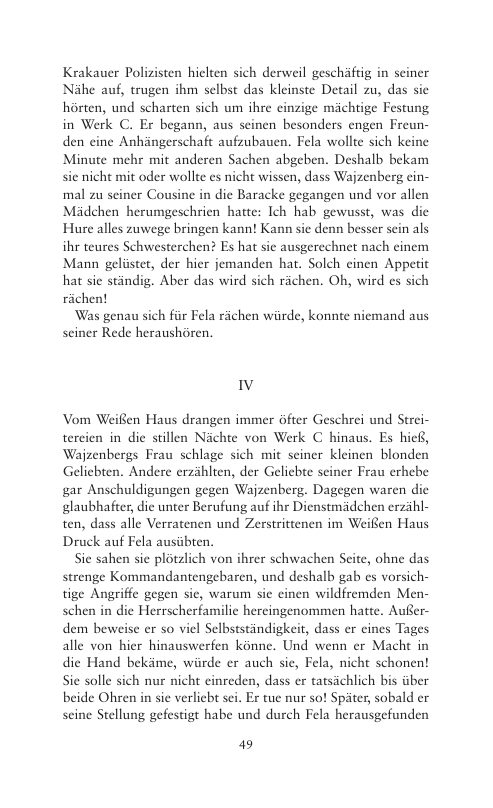 Krakauer Polizisten hielten sich derweil geschäftig in seiner Nähe auf, trugen ihm selbst das kleinste Detail zu, das sie hörten, und scharten sich um ihre einzige mächtige Festung in Werk C. Er begann, aus seinen besonders engen Freunden eine Anhängerschaft aufzubauen. Fela wollte sich keine Minute mehr mit anderen Sachen abgeben. Deshalb bekam sie nicht mit oder wollte es nicht wissen, dass Wajzenberg einmal zu seiner Cousine in die Baracke gegangen und vor allen Mädchen herumgeschrien hatte: Ich hab gewusst, was die Hure alles zuwege bringen kann! Kann sie denn besser sein als ihr teures Schwesterchen? Es hat sie ausgerechnet nach einem Mann gelüstet, der hier jemanden hat. Solch einen Appetit hat sie ständig. Aber das wird sich rächen. Oh, wird es sich rächen!

Was genau sich für Fela rächen würde, konnte niemand aus seiner Rede heraushören.

IV

Vom Weißen Haus drangen immer öfter Geschrei und Streitereien in die stillen Nächte von Werk C hinaus. Es hieß, Wajzenbergs Frau schlage sich mit seiner kleinen blonden Geliebten. Andere erzählten, der Geliebte seiner Frau erhebe gar Anschuldigungen gegen Wajzenberg. Dagegen waren die glaubhafter, die unter Berufung auf ihr Dienstmädchen erzählten, dass alle Verratenen und Zerstrittenen im Weißen Haus Druck auf Fela ausübten.

Sie sahen sie plötzlich von ihrer schwachen Seite, ohne das strenge Kommandantengebaren, und deshalb gab es vorsichtige Angriffe gegen sie, warum sie einen wildfremden Menschen in die Herrscherfamilie hereingenommen hatte. Außerdem beweise er so viel Selbstständigkeit, dass er eines Tages alle von hier hinauswerfen könne. Und wenn er Macht in die Hand bekäme, würde er auch sie, Fela, nicht schonen! Sie solle sich nur nicht einreden, dass er tatsächlich bis über beide Ohren in sie verliebt sei. Er tue nur so! Später, sobald er seine Stellung gefestigt habe und durch Fela herausgefunden

49